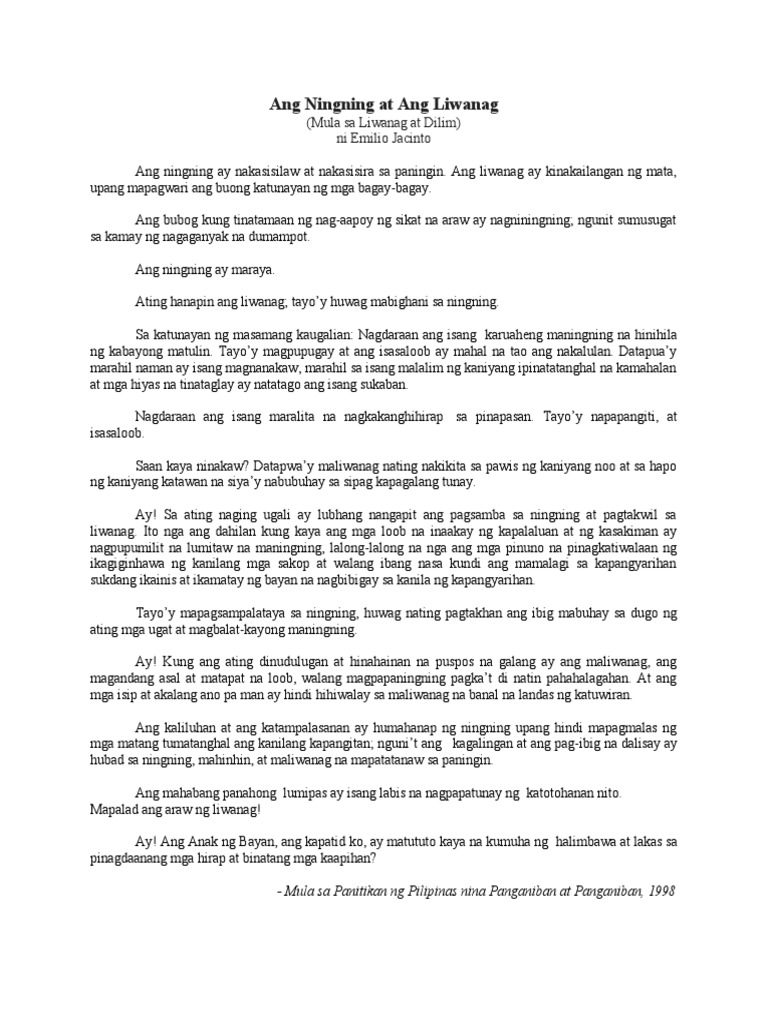 Ang Ningning at Ang Liwanag
(Mula sa Liwanag at Dilim)
ni Emilio Jacinto

Ang ningning ay nakasisilaw at nakasisira sa paningin. Ang liwanag ay kinakailangan ng mata, upang mapagwari ang buong katunayan ng mga bagay-bagay.

Ang bubog kung tinatamaan ng nag-aapoy ng sikat na araw ay nagniningning; ngunit sumusugat sa kamay ng nagaganyak na dumampot.

Ang ningning ay maraya.

Ating hanapin ang liwanag; tayo'y huwag mabighani sa ningning.

Sa katunayan ng masamang kaugalian: Nagdaraan ang isang karuaheng maningning na hinihila ng kabayong matulin. Tayo'y magpupugay at ang isasaloob ay mahal na tao ang nakalulan. Datapua'y marahil naman ay isang magnanakaw, marahil sa isang malalim ng kaniyang ipinatatanghal na kamahalan at mga hiyas na tinataglay ay natatago ang isang sukaban.

Nagdaraan ang isang maralita na nagkakanghihirap sa pinapasan. Tayo'y napapangiti, at isasaloob.

Saan kaya ninakaw? Datapwa'y maliwanag nating nakikita sa pawis ng kaniyang noo at sa hapo ng kaniyang katawan na siya'y nabubuhay sa sipag kapagalang tunay.

Ay! Sa ating naging ugali ay lubhang nangapit ang pagsamba sa ningning at pagtakwil sa liwanag. Ito nga ang dahilan kung kaya ang mga loob na inaakay ng kapalaluan at ng kasakiman ay nagpupumilit na lumitaw na maningning, lalong-lalong na nga ang mga pinuno na pinagkatiwalaan ng ikagiginhawa ng kanilang mga sakop at walang ibang nasa kundi ang mamalagi sa kapangyarihan sukdang ikainis at ikamatay ng bayan na nagbibigay sa kanila ng kapangyarihan.

Tayo'y mapagsampalataya sa ningning, huwag nating pagtakhan ang ibig mabuhay sa dugo ng ating mga ugat at magbalat-kayong maningning.

Ay! Kung ang ating dinudulugan at hinahainan na puspos na galang ay ang maliwanag, ang magandang asal at matapat na loob, walang magpapaningning pagka't di natin pahahalagahan. At ang mga isip at akalang ano pa man ay hindi hihiwalay sa maliwanag na banal na landas ng katuwiran.

Ang kaliluhan at ang katampalasanan ay humahanap ng ningning upang hindi mapagmalas ng mga matang tumatanghal ang kanilang kapangitan; nguni't ang kagalingan at ang pag-ibig na dalisay ay hubad sa ningning, mahinhin, at maliwanag na mapatatanaw sa paningin.

Ang mahabang panahong lumipas ay isang labis na nagpapatunay ng katotohanan nito.
Mapalad ang araw ng liwanag!

Ay! Ang Anak ng Bayan, ang kapatid ko, ay matututo kaya na kumuha ng halimbawa at lakas sa pinagdaanang mga hirap at binatang mga kaapihan?

- Mula sa Panitikan ng Pilipinas nina Panganiban at Panganiban, 1998